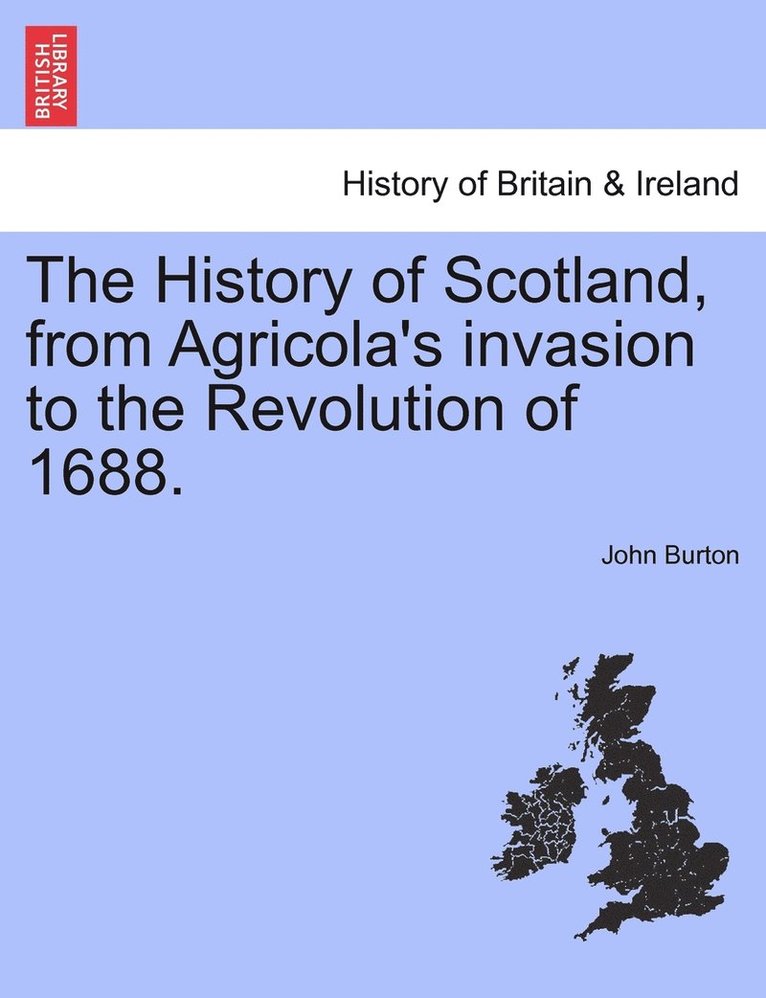 BRITISH LIBRARY

History of Britain & Ireland

The History of Scotland, from Agricola's invasion to the Revolution of 1688.

John Burton